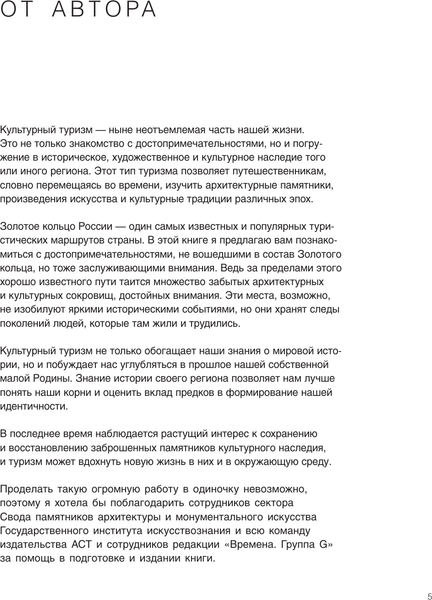 ОТ АВТОРА

Культурный туризм — ныне неотъемлемая часть нашей жизни. Это не только знакомство с достопримечательностями, но и погружение в историческое, художественное и культурное наследие того или иного региона. Этот тип туризма позволяет путешественникам, словно перемещаясь во времени, изучить архитектурные памятники, произведения искусства и культурные традиции различных эпох.

Золотое кольцо России — один самых известных и популярных туристических маршрутов страны. В этой книге я предлагаю вам познакомиться с достопримечательностями, не вошедшими в состав Золотого кольца, но тоже заслуживающими внимания. Ведь за пределами этого хорошо известного пути таится множество забытых архитектурных и культурных сокровищ, достойных внимания. Эти места, возможно, не изобилуют яркими историческими событиями, но они хранят следы поколений людей, которые там жили и трудились.

Культурный туризм не только обогащает наши знания о мировой истории, но и побуждает нас углубляться в прошлое нашей собственной малой Родины. Знание истории своего региона позволяет нам лучше понять наши корни и оценить вклад предков в формирование нашей идентичности.

В последнее время наблюдается растущий интерес к сохранению и восстановлению заброшенных памятников культурного наследия, и туризм может вдохнуть новую жизнь в них и в окружающую среду.

Проделать такую огромную работу в одиночку невозможно, поэтому я хотела бы поблагодарить сотрудников сектора Свода памятников архитектуры и монументального искусства Государственного института искусствознания и всю команду издательства АСТ и сотрудников редакции «Времена. Группа G» за помощь в подготовке и издании книги.

5